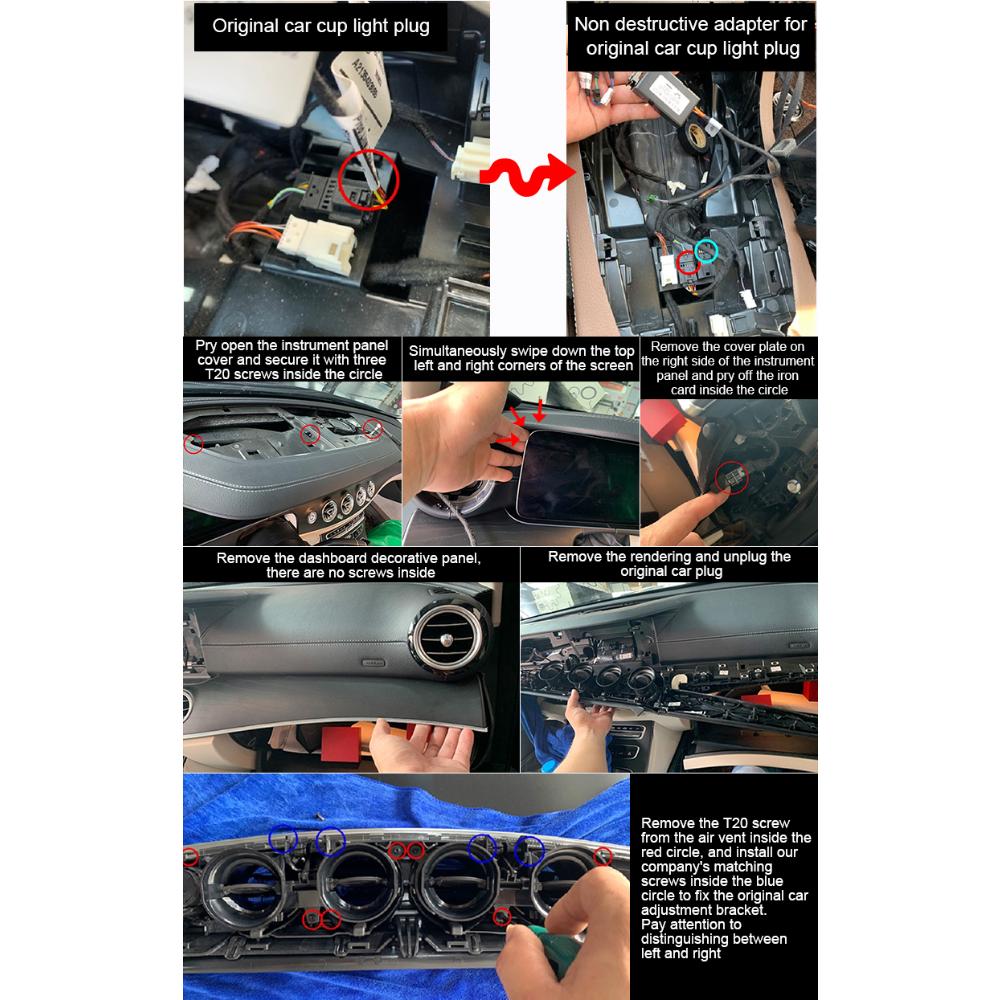 Original car cup light plug

Non destructive adapter for original car cup light plug

Pry open the instrument panel cover and secure it with three T20 screws inside the circle

Simultaneously swipe down the top left and right corners of the screen

Remove the cover plate on the right side of the instrument panel and pry off the iron card inside the circle

Remove the dashboard decorative panel, there are no screws inside

Remove the rendering and unplug the original car plug

Remove the T20 screw from the air vent inside the red circle, and install our company's matching screws inside the blue circle to fix the original car adjustment bracket. Pay attention to distinguishing between left and right